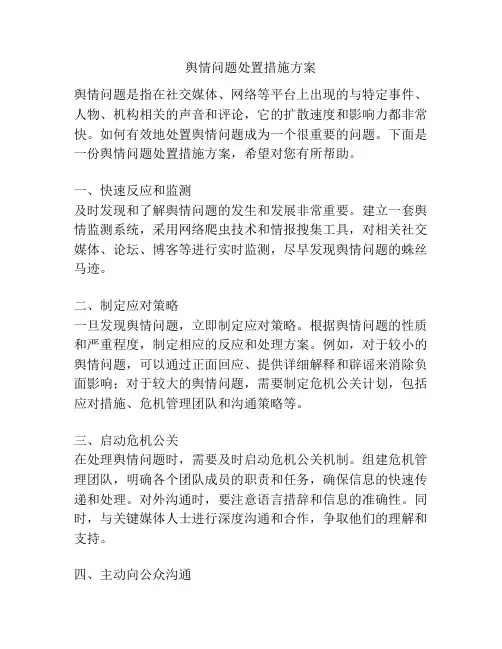 舆情问题处置措施方案

舆情问题是指在社交媒体、网络等平台上出现的与特定事件、人物、机构相关的声音和评论，它的扩散速度和影响力都非常快。如何有效地处置舆情问题成为一个很重要的问题。下面是一份舆情问题处置措施方案，希望对您有所帮助。

一、快速反应和监测
及时发现和了解舆情问题的发生和发展非常重要。建立一套舆情监测系统，采用网络爬虫技术和情报搜集工具，对相关社交媒体、论坛、博客等进行实时监测，尽早发现舆情问题的蛛丝马迹。

二、制定应对策略
一旦发现舆情问题，立即制定应对策略。根据舆情问题的性质和严重程度，制定相应的反应和处理方案。例如，对于较小的舆情问题，可以通过正面回应、提供详细解释和辟谣来消除负面影响；对于较大的舆情问题，需要制定危机公关计划，包括应对措施、危机管理团队和沟通策略等。

三、启动危机公关
在处理舆情问题时，需要及时启动危机公关机制。组建危机管理团队，明确各个团队成员的职责和任务，确保信息的快速传递和处理。对外沟通时，要注意语言措辞和信息的准确性。同时，与关键媒体人士进行深度沟通和合作，争取他们的理解和支持。

四、主动向公众沟通